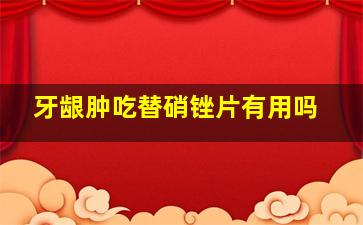 牙龈肿吃替硝锉片有用吗